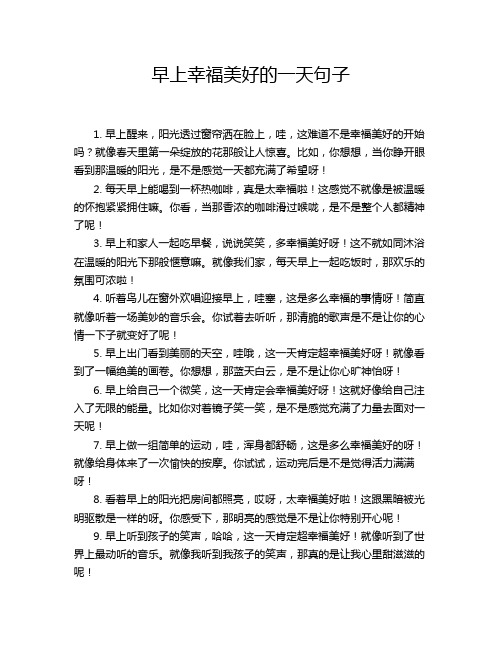 早上幸福美好的一天句子

1. 早上醒来，阳光透过窗帘洒在脸上，哇，这难道不是幸福美好的开始吗？就像春天里第一朵绽放的花那般让人惊喜。比如，你想想，当你睁开眼看到那温暖的阳光，是不是感觉一天都充满了希望呀！

2. 每天早上能喝到一杯热咖啡，真是太幸福啦！这感觉不就像是被温暖的怀抱紧紧拥住嘛。你看，当那香浓的咖啡滑过喉咙，是不是整个人都精神了呢！

3. 早上和家人一起吃早餐，说说笑笑，多幸福美好呀！这不就如同沐浴在温暖的阳光下那般惬意嘛。就像我们家，每天早上一起吃饭时，那欢乐的氛围可浓啦！

4. 听着鸟儿在窗外欢唱迎接早上，哇塞，这是多么幸福的事情呀！简直就像听着一场美妙的音乐会。你试着去听听，那清脆的歌声是不是让你的心情一下子就变好了呢！

5. 早上出门看到美丽的天空，哇哦，这一天肯定超幸福美好呀！就像看到了一幅绝美的画卷。你想想，那蓝天白云，是不是让你心旷神怡呀！

6. 早上给自己一个微笑，这一天肯定会幸福美好呀！这就好像给自己注入了无限的能量。比如你对着镜子笑一笑，是不是感觉充满了力量去面对一天呢！

7. 早上做一组简单的运动，哇，浑身都舒畅，这是多么幸福美好的呀！就像给身体来了一次愉快的按摩。你试试，运动完后是不是觉得活力满满呀！

8. 看着早上的阳光把房间都照亮，哎呀，太幸福美好啦！这跟黑暗被光明驱散是一样的呀。你感受下，那明亮的感觉是不是让你特别开心呢！

9. 早上听到孩子的笑声，哈哈，这一天肯定超幸福美好！就像听到了世界上最动听的音乐。就像我听到我孩子的笑声，那真的是让我心里甜滋滋的呢！